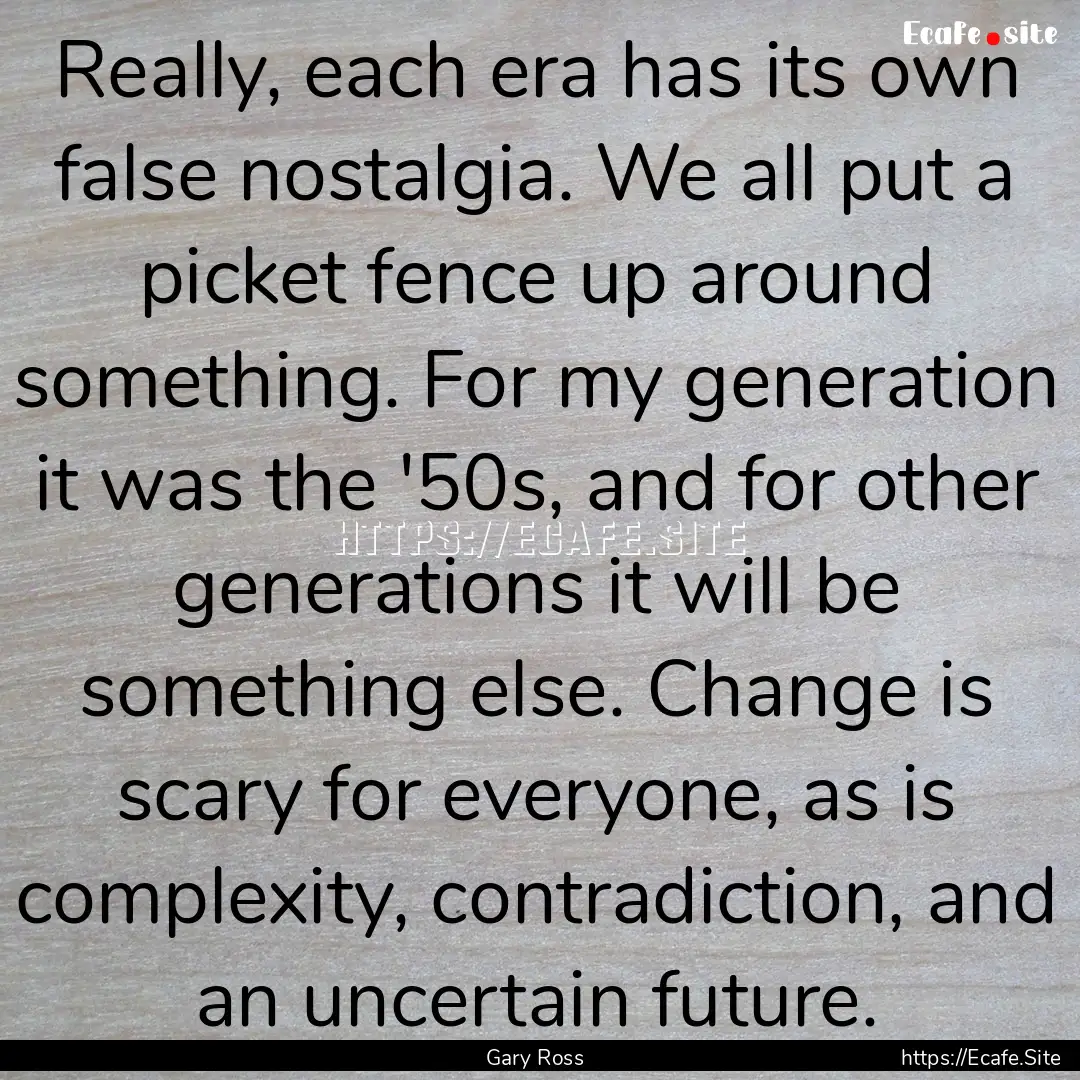 Ecafe.site

Really, each era has its own false nostalgia. We all put a picket fence up around something. For my generation it was the '50s, and for other generations it will be something else. Change is scary for everyone, as is complexity, contradiction, and an uncertain future.

HTTPS://ECAFE.SITE

Gary Ross

https://Ecafe.Site